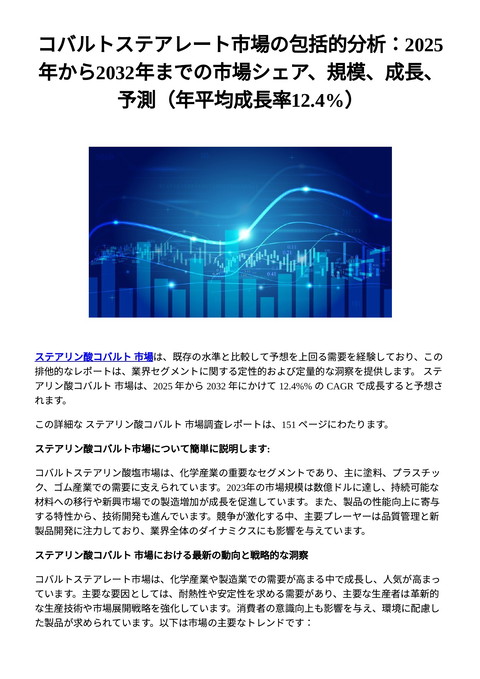 コバルトステアレート市場の包括的分析：2025年から2032年までの市場シェア、規模、成長、予測（年平均成長率12.4%）

ステアリン酸コバルト 市場は、既存の水準と比較して予想を上回る需要を経験しており、この排他的なレポートは、業界セグメントに関する定性的および定量的な洞察を提供します。 ステアリン酸コバルト 市場は、2025 年から 2032 年にかけて 12.4%% の CAGR で成長すると予想されます。

この詳細な ステアリン酸コバルト 市場調査レポートは、151 ページにわたります。

ステアリン酸コバルト市場について簡単に説明します:

コバルトステアリン酸塩市場は、化学産業の重要なセグメントであり、主に塗料、プラスチック、ゴム産業での需要に支えられています。2023年の市場規模は数億ドルに達し、持続可能な材料への移行や新興市場での製造増加が成長を促進しています。また、製品の性能向上に寄与する特性から、技術開発も進んでいます。競争が激化する中、主要プレーヤーは品質管理と新製品開発に注力しており、業界全体のダイナミクスにも影響を与えています。

ステアリン酸コバルト 市場における最新の動向と戦略的な洞察

コバルトステアレート市場は、化学産業や製造業での需要が高まる中で成長し、人気が高まっています。主要な要因としては、耐熱性や安定性を求める需要があり、主要な生産者は革新的な生産技術や市場展開戦略を強化しています。消費者の意識向上も影響を与え、環境に配慮した製品が求められています。以下は市場の主要なトレンドです：